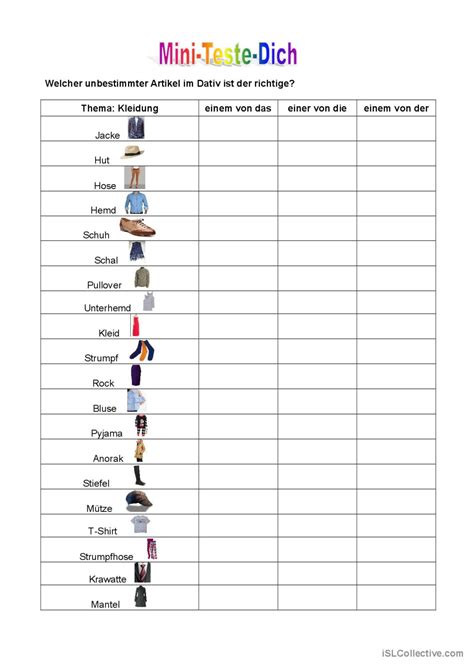 Mini-Teste-Dich

Welcher unbestimmter Artikel im Dativ ist der richtige?

| Thema: Kleidung | einem von das | einer von die | einem von der |
|---|---|---|---|
| Jacke | | | |
| Hut | | | |
| Hose | | | |
| Hemd | | | |
| Schuh | | | |
| Schal | | | |
| Pullover | | | |
| Unterhemd | | | |
| Kleid | | | |
| Strumpf | | | |
| Rock | | | |
| Bluse | | | |
| Pyjama | | | |
| Anorak | | | |
| Stiefel | | | |
| Mütze | | | |
| T-Shirt | | | |
| Strumpfhose | | | |
| Krawatte | | | |
| Mantel | | | |

iSLCollective.com